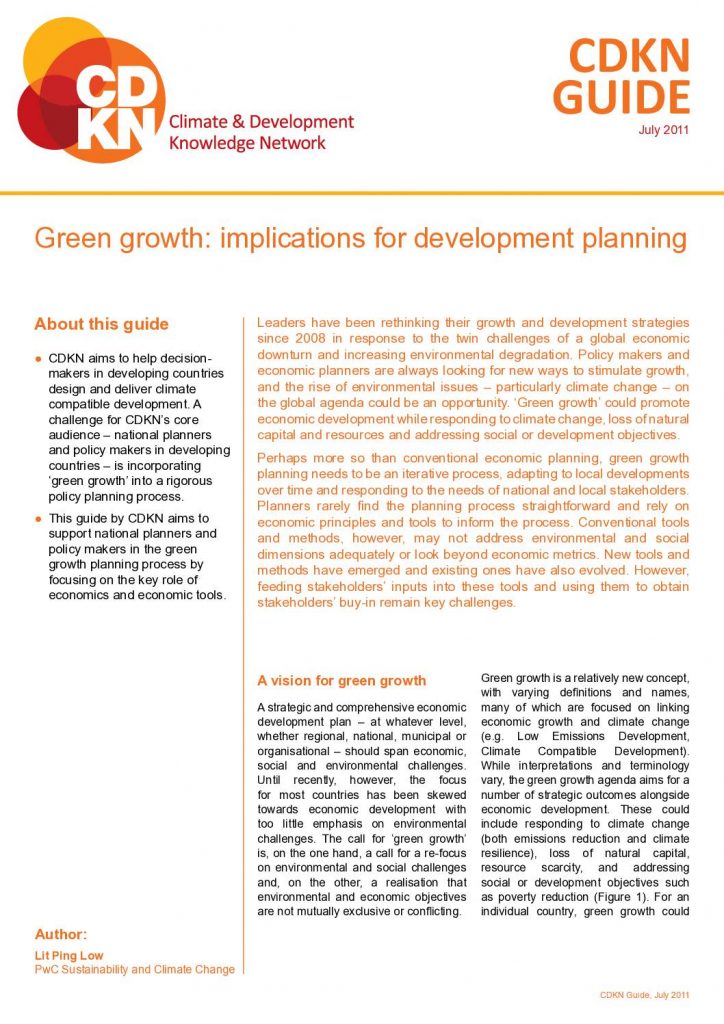 CDKN
Climate & Development Knowledge Network

CDKN GUIDE
July 2011

Green growth: implications for development planning

About this guide

● CDKN aims to help decision-makers in developing countries design and deliver climate compatible development. A challenge for CDKN's core audience – national planners and policy makers in developing countries – is incorporating 'green growth' into a rigorous policy planning process.

● This guide by CDKN aims to support national planners and policy makers in the green growth planning process by focusing on the key role of economics and economic tools.

Author:
Lit Ping Low
PwC Sustainability and Climate Change

Leaders have been rethinking their growth and development strategies since 2008 in response to the twin challenges of a global economic downturn and increasing environmental degradation. Policy makers and economic planners are always looking for new ways to stimulate growth, and the rise of environmental issues – particularly climate change – on the global agenda could be an opportunity. 'Green growth' could promote economic development while responding to climate change, loss of natural capital and resources and addressing social or development objectives.

Perhaps more so than conventional economic planning, green growth planning needs to be an iterative process, adapting to local developments over time and responding to the needs of national and local stakeholders. Planners rarely find the planning process straightforward and rely on economic principles and tools to inform the process. Conventional tools and methods, however, may not address environmental and social dimensions adequately or look beyond economic metrics. New tools and methods have emerged and existing ones have also evolved. However, feeding stakeholders' inputs into these tools and using them to obtain stakeholders' buy-in remain key challenges.

A vision for green growth

A strategic and comprehensive economic development plan – at whatever level, whether regional, national, municipal or organisational – should span economic, social and environmental challenges. Until recently, however, the focus for most countries has been skewed towards economic development with too little emphasis on environmental challenges. The call for 'green growth' is, on the one hand, a call for a re-focus on environmental and social challenges and, on the other, a realisation that environmental and economic objectives are not mutually exclusive or conflicting.

Green growth is a relatively new concept, with varying definitions and names, many of which are focused on linking economic growth and climate change (e.g. Low Emissions Development, Climate Compatible Development). While interpretations and terminology vary, the green growth agenda aims for a number of strategic outcomes alongside economic development. These could include responding to climate change (both emissions reduction and climate resilience), loss of natural capital, resource scarcity, and addressing social or development objectives such as poverty reduction (Figure 1). For an individual country, green growth could

CDKN Guide, July 2011